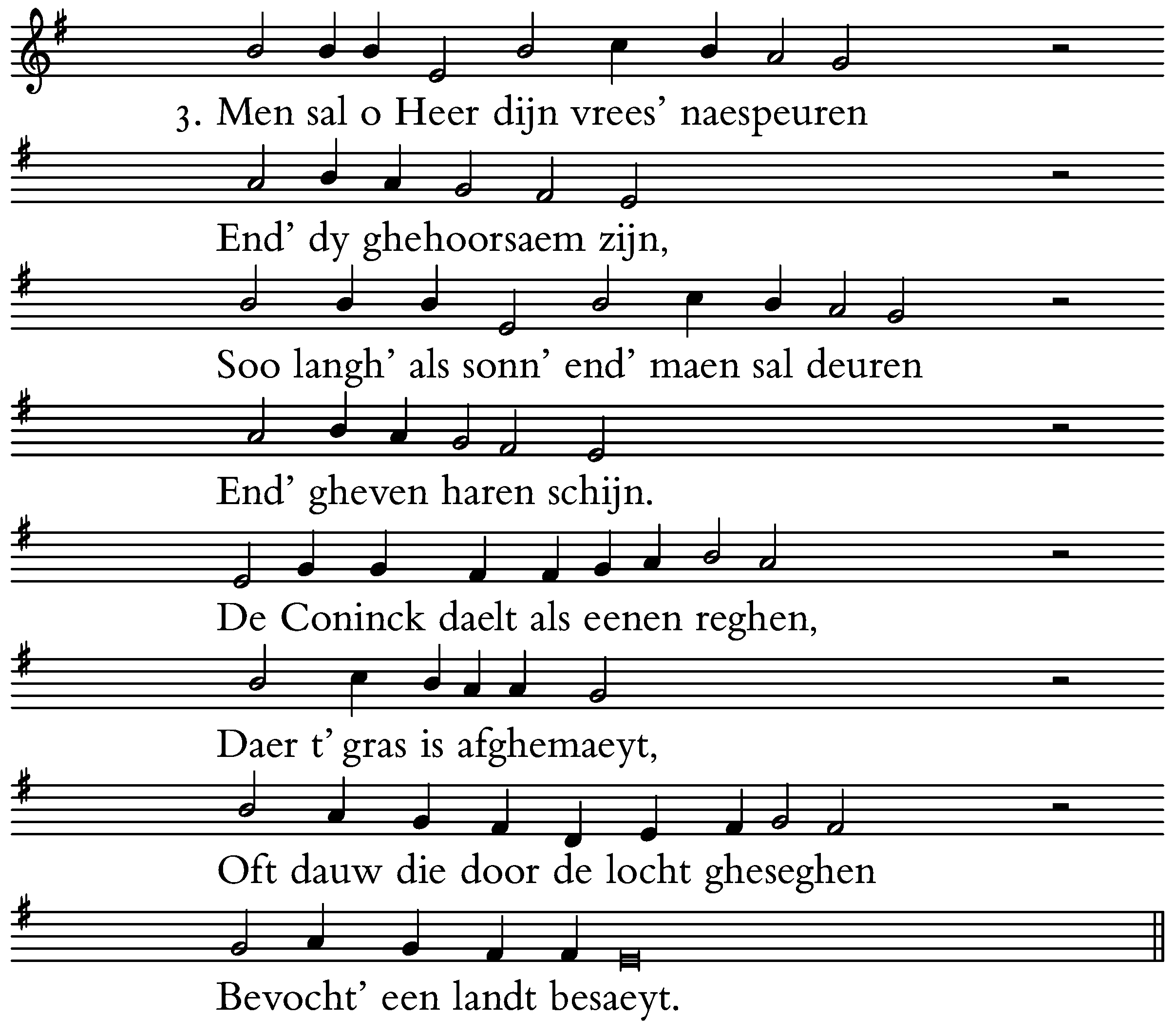 3. Men sal o Heer dijn vrees' naespeuren

End' dy ghehoorsaem zijn,

Soo langh' als sonn' end' maen sal deuren

End' gheven haren schijn.

De Coninck daelt als eenen reghen,

Daer t' gras is afghemaeyt,

Oft dauw die door de locht gheseghen

Bevocht' een landt besaeyt.